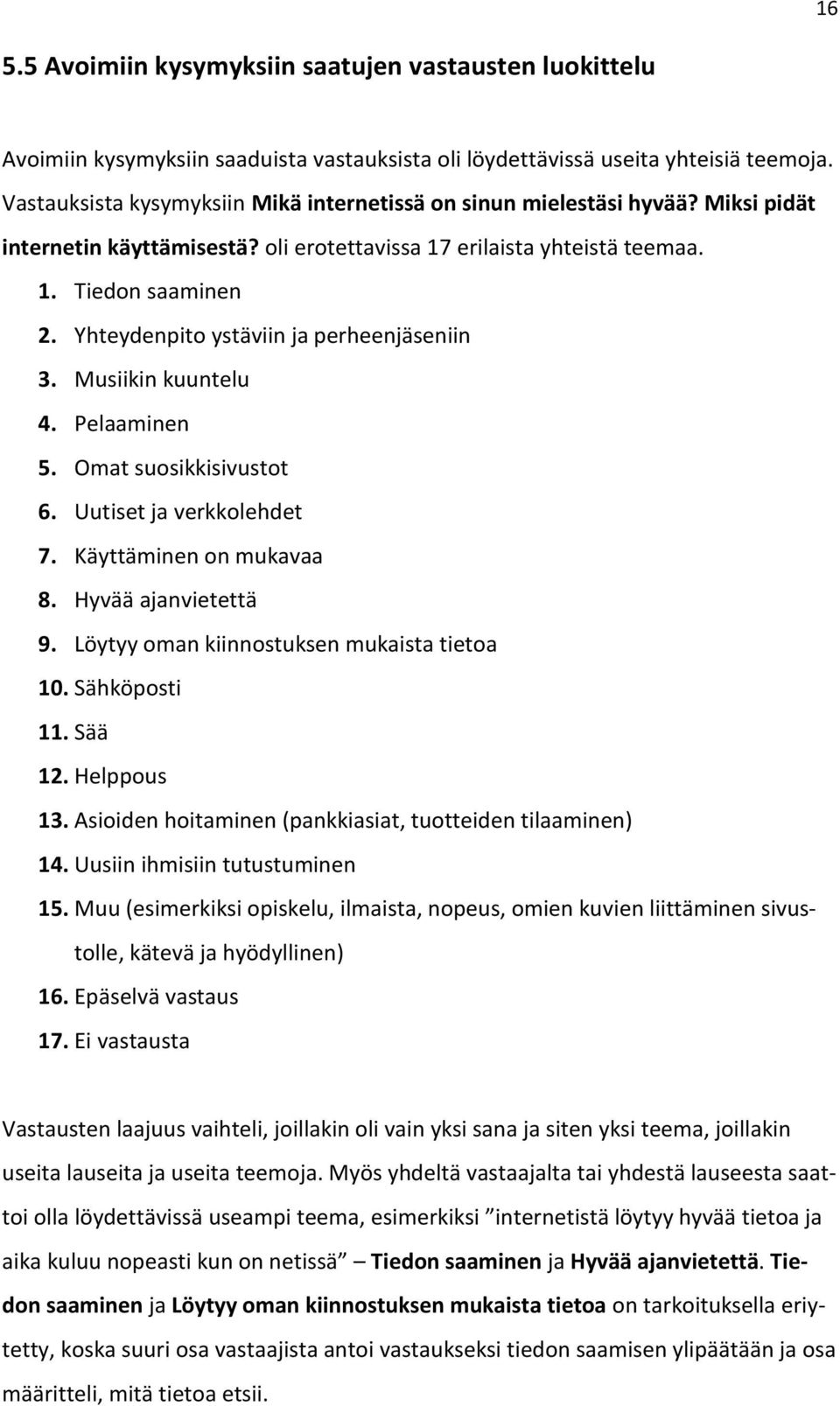 16

5.5 Avoimiin kysymyksiin saatujen vastausten luokittelu

Avoimiin kysymyksiin saaduista vastauksista oli löydettävissä useita yhteisiä teemoja. Vastauksista kysymyksiin Mikä internetissä on sinun mielestäsi hyvää? Miksi pidät internetin käyttämisestä? oli erotettavissa 17 erilaista yhteistä teemaa.

1. Tiedon saaminen
2. Yhteydenpito ystäviin ja perheenjäseniin
3. Musiikin kuuntelu
4. Pelaaminen
5. Omat suosikkisivustot
6. Uutiset ja verkkolehdet
7. Käyttäminen on mukavaa
8. Hyvää ajanvietettä
9. Löytyy oman kiinnostuksen mukaista tietoa
10. Sähköposti
11. Sää
12. Helppous
13. Asioiden hoitaminen (pankkiasiat, tuotteiden tilaaminen)
14. Uusiin ihmisiin tutustuminen
15. Muu (esimerkiksi opiskelu, ilmaista, nopeus, omien kuvien liittäminen sivustolle, kätevä ja hyödyllinen)
16. Epäselvä vastaus
17. Ei vastausta

Vastausten laajuus vaihteli, joillakin oli vain yksi sana ja siten yksi teema, joillakin useita lauseita ja useita teemoja. Myös yhdeltä vastaajalta tai yhdestä lauseesta saattoi olla löydettävissä useampi teema, esimerkiksi ”internetistä löytyy hyvää tietoa ja aika kuluu nopeasti kun on netissä” – Tiedon saaminen ja Hyvää ajanvietettä. Tiedon saaminen ja Löytyy oman kiinnostuksen mukaista tietoa on tarkoituksella eriytetty, koska suuri osa vastaajista antoi vastaukseksi tiedon saamisen ylipäätään ja osa määritteli, mitä tietoa etsii.